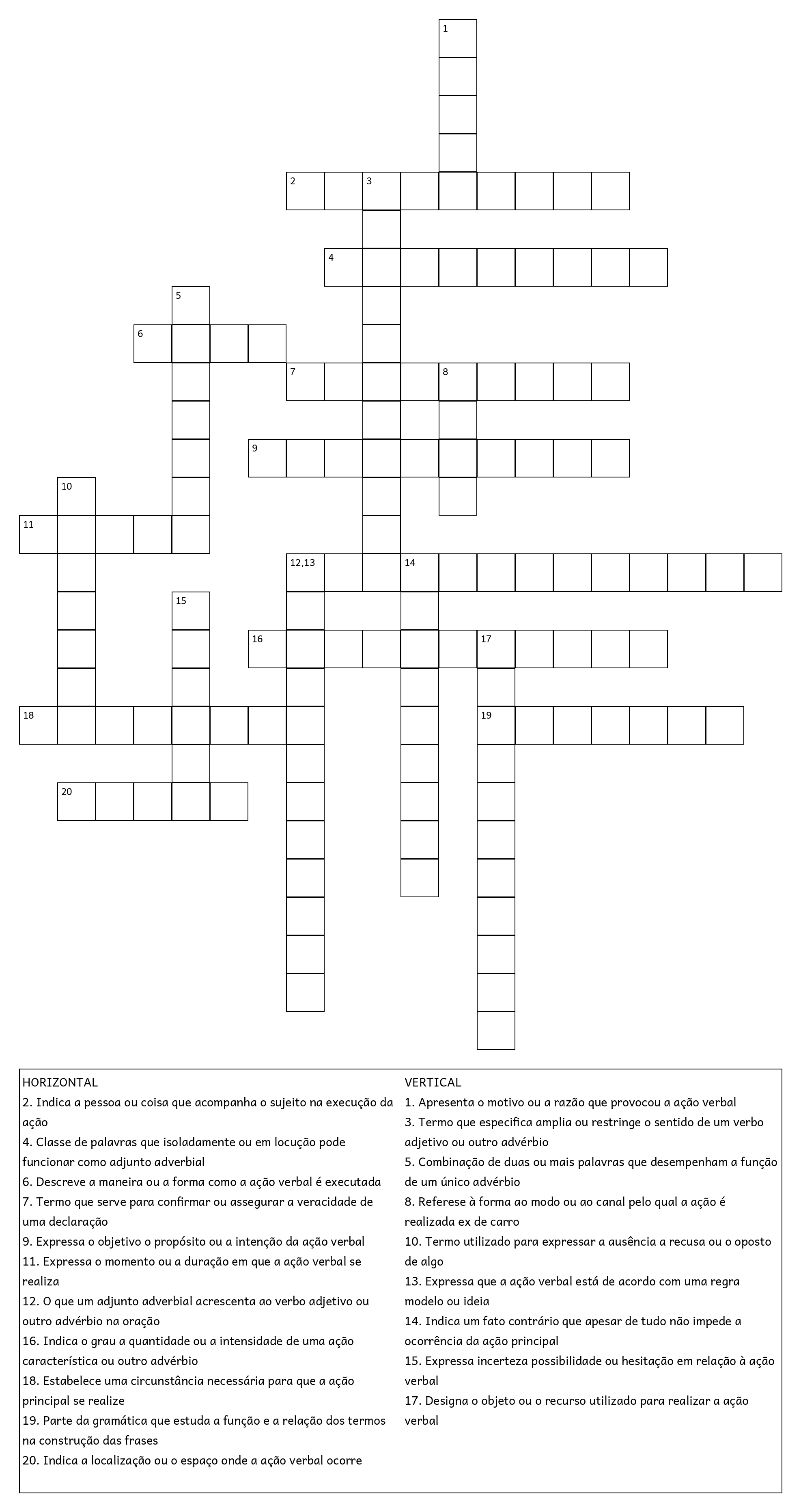 1
2 3
4
5
6
7 8
9
10
11
12,13 14
15
16 17
18 19
20

HORIZONTAL
2. Indica a pessoa ou coisa que acompanha o sujeito na execução da ação
4. Classe de palavras que isoladamente ou em locução pode funcionar como adjunto adverbial
6. Descreve a maneira ou a forma como a ação verbal é executada
7. Termo que serve para confirmar ou assegurar a veracidade de uma declaração
9. Expressa o objetivo o propósito ou a intenção da ação verbal
11. Expressa o momento ou a duração em que a ação verbal se realiza
12. O que um adjunto adverbial acrescenta ao verbo adjetivo ou outro advérbio na oração
16. Indica o grau a quantidade ou a intensidade de uma ação característica ou outro advérbio
18. Estabelece uma circunstância necessária para que a ação principal se realize
19. Parte da gramática que estuda a função e a relação dos termos na construção das frases
20. Indica a localização ou o espaço onde a ação verbal ocorre

VERTICAL
1. Apresenta o motivo ou a razão que provocou a ação verbal
3. Termo que especifica amplia ou restringe o sentido de um verbo adjetivo ou outro advérbio
5. Combinação de duas ou mais palavras que desempenham a função de um único advérbio
8. Referese à forma ao modo ou ao canal pelo qual a ação é realizada ex de carro
10. Termo utilizado para expressar a ausência a recusa ou o oposto de algo
13. Expressa que a ação verbal está de acordo com uma regra modelo ou ideia
14. Indica um fato contrário que apesar de tudo não impede a ocorrência da ação principal
15. Expressa incerteza possibilidade ou hesitação em relação à ação verbal
17. Designa o objeto ou o recurso utilizado para realizar a ação verbal